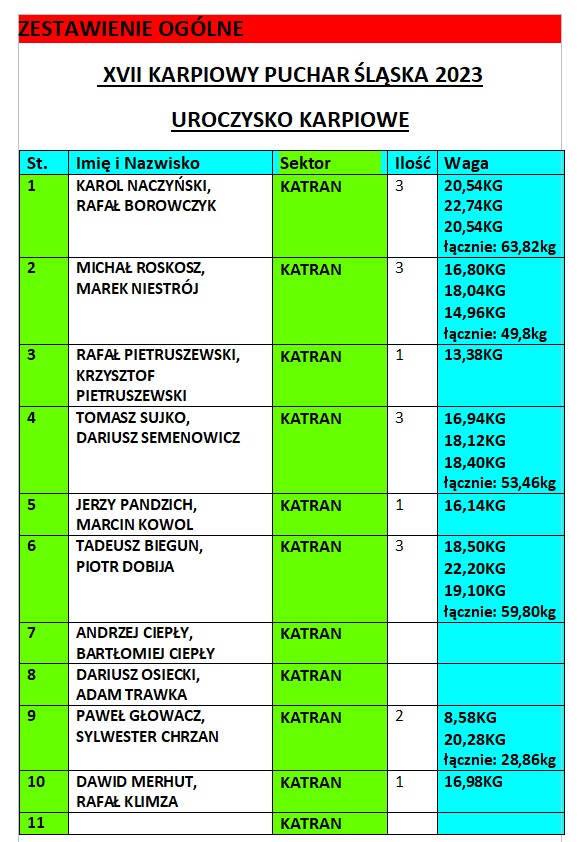 ZESTAWIENIE OGÓLNE

XVII KARPIOWY PUCHAR ŚLĄSKA 2023

UROCZYSKO KARPIOWE

| St. | Imię i Nazwisko | Sektor | Ilość | Waga |
|---|---|---|---|---|
| 1 | KAROL NACZYŃSKI, RAFAŁ BOROWCZYK | KATRAN | 3 | 20,54KG 22,74KG 20,54KG łącznie: 63,82kg |
| 2 | MICHAŁ ROSKOSZ, MAREK NIESTRÓJ | KATRAN | 3 | 16,80KG 18,04KG 14,96KG łącznie: 49,8kg |
| 3 | RAFAŁ PIETRUSZEWSKI, KRZYSZTOF PIETRUSZEWSKI | KATRAN | 1 | 13,38KG |
| 4 | TOMASZ SUJKO, DARIUSZ SEMENOWICZ | KATRAN | 3 | 16,94KG 18,12KG 18,40KG łącznie: 53,46kg |
| 5 | JERZY PANDZICH, MARCIN KOWOL | KATRAN | 1 | 16,14KG |
| 6 | TADEUSZ BIEGUN, PIOTR DOBIJA | KATRAN | 3 | 18,50KG 22,20KG 19,10KG łącznie: 59,80kg |
| 7 | ANDRZEJ CIEPŁY, BARTŁOMIEJ CIEPŁY | KATRAN | | |
| 8 | DARIUSZ OSIECKI, ADAM TRAWKA | KATRAN | | |
| 9 | PAWEŁ GŁOWACZ, SYLWESTER CHRZAN | KATRAN | 2 | 8,58KG 20,28KG łącznie: 28,86kg |
| 10 | DAWID MERHUT, RAFAŁ KLIMZA | KATRAN | 1 | 16,98KG |
| 11 | | KATRAN | | |